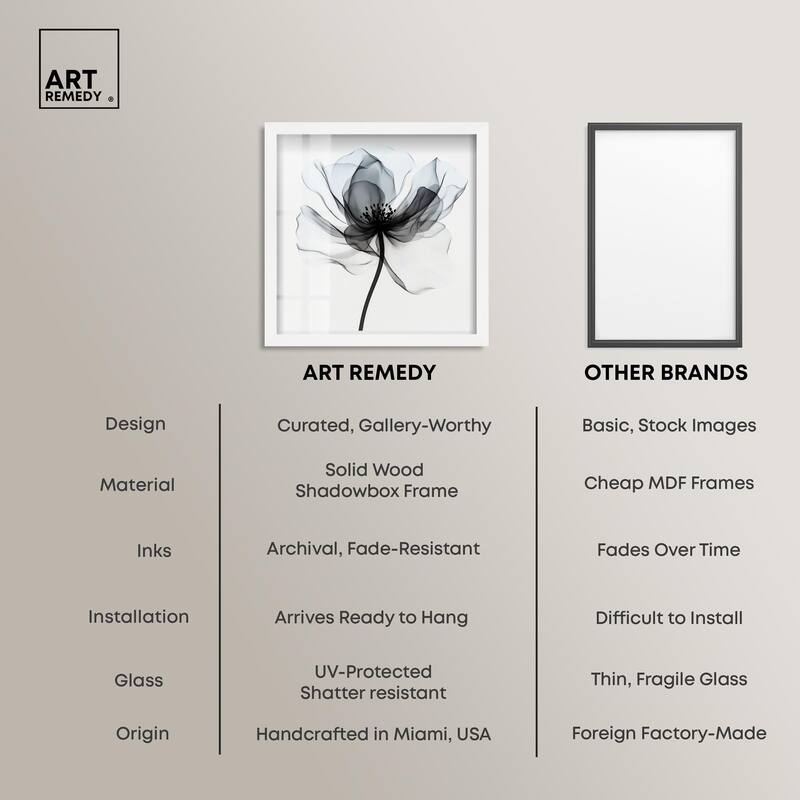 ART REMEDY ®

| | ART REMEDY | OTHER BRANDS |
|---|---|---|
| Design | Curated, Gallery-Worthy | Basic, Stock Images |
| Material | Solid Wood Shadowbox Frame | Cheap MDF Frames |
| Inks | Archival, Fade-Resistant | Fades Over Time |
| Installation | Arrives Ready to Hang | Difficult to Install |
| Glass | UV-Protected Shatter resistant | Thin, Fragile Glass |
| Origin | Handcrafted in Miami, USA | Foreign Factory-Made |